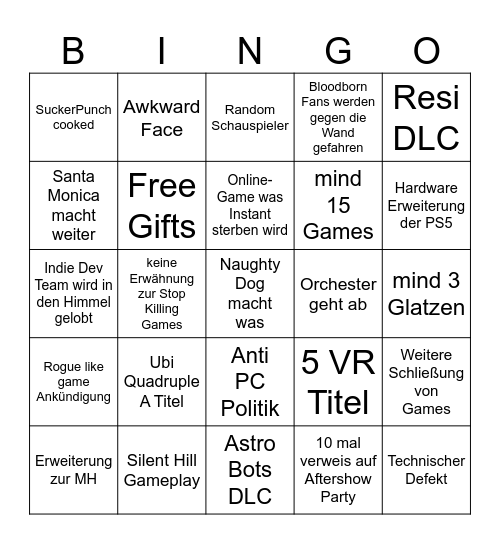 | B | I | N | G | O |
|---|---|---|---|---|
| SuckerPunch cooked | Awkward Face | Random Schauspieler | Bloodborn Fans werden gegen die Wand gefahren | Resi DLC |
| Santa Monica macht weiter | Free Gifts | Online-Game was Instant sterben wird | mind 15 Games | Hardware Erweiterung der PS5 |
| Indie Dev Team wird in den Himmel gelobt | keine Erwähnung zur Stop Killing Games | Naughty Dog macht was | Orchester geht ab | mind 3 Glatzen |
| Rogue like game Ankündigung | Ubi Quadruple A Titel | Anti PC Politik | 5 VR Titel | Weitere Schließung von Games |
| Erweiterung zur MH | Silent Hill Gameplay | Astro Bots DLC | 10 mal verweis auf Aftershow Party | Technischer Defekt |